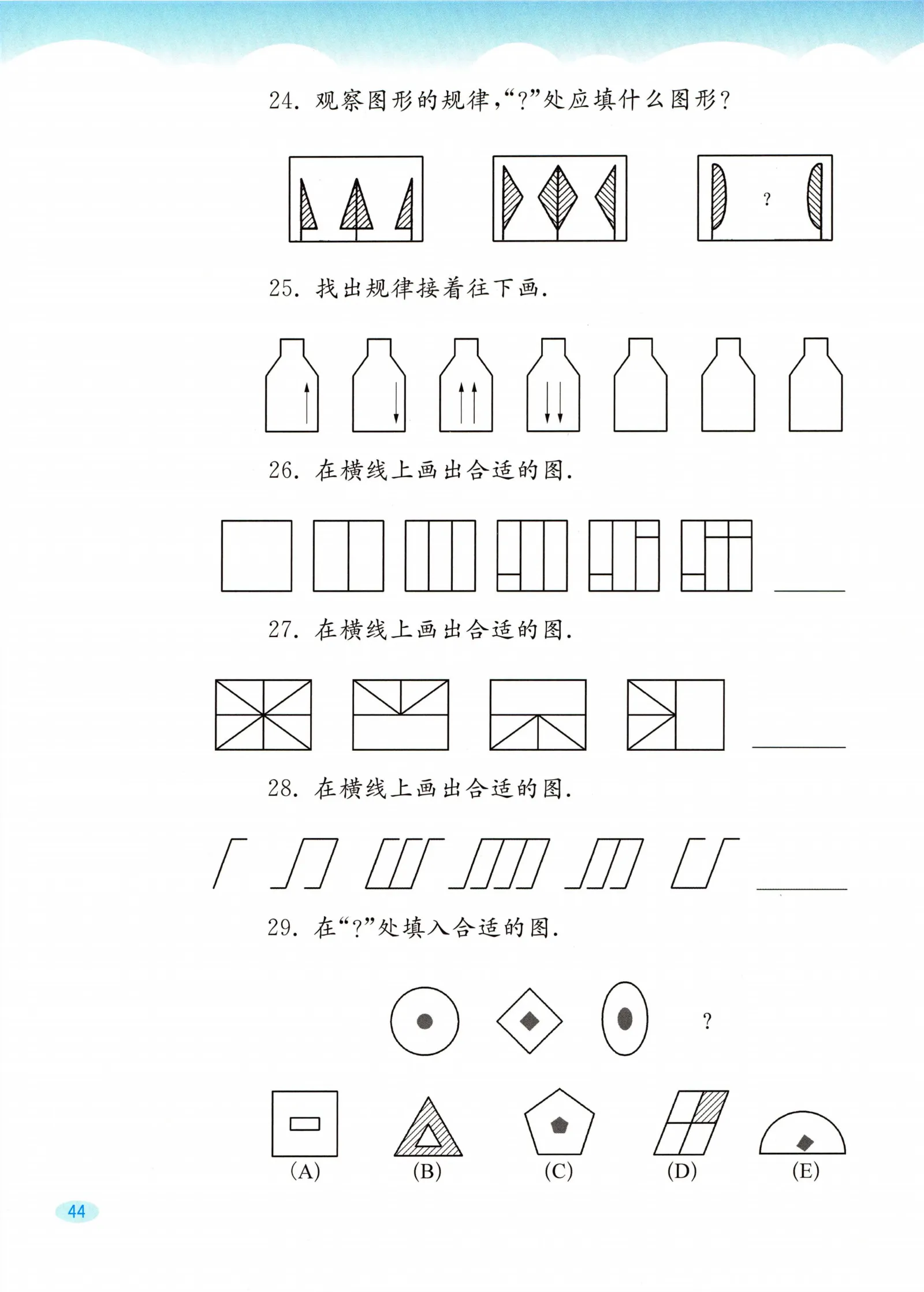 24. 观察图形的规律,“?”处应填什么图形?

?

25. 找出规律接着往下画.

26. 在横线上画出合适的图.

27. 在横线上画出合适的图.

28. 在横线上画出合适的图.

29. 在“?”处填入合适的图.

?

(A) (B) (C) (D) (E)

44